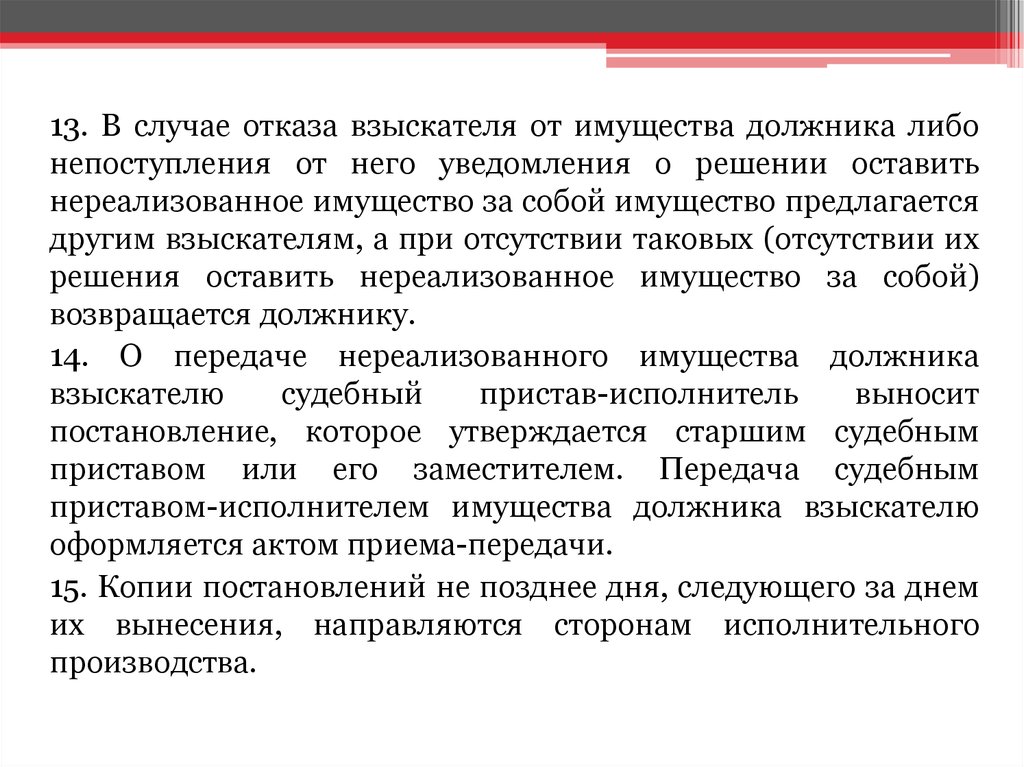 13. В случае отказа взыскателя от имущества должника либо непоступления от него уведомления о решении оставить нереализованное имущество за собой имущество предлагается другим взыскателям, а при отсутствии таковых (отсутствии их решения оставить нереализованное имущество за собой) возвращается должнику.

14. О передаче нереализованного имущества должника взыскателю судебный пристав-исполнитель выносит постановление, которое утверждается старшим судебным приставом или его заместителем. Передача судебным приставом-исполнителем имущества должника взыскателю оформляется актом приема-передачи.

15. Копии постановлений не позднее дня, следующего за днем их вынесения, направляются сторонам исполнительного производства.